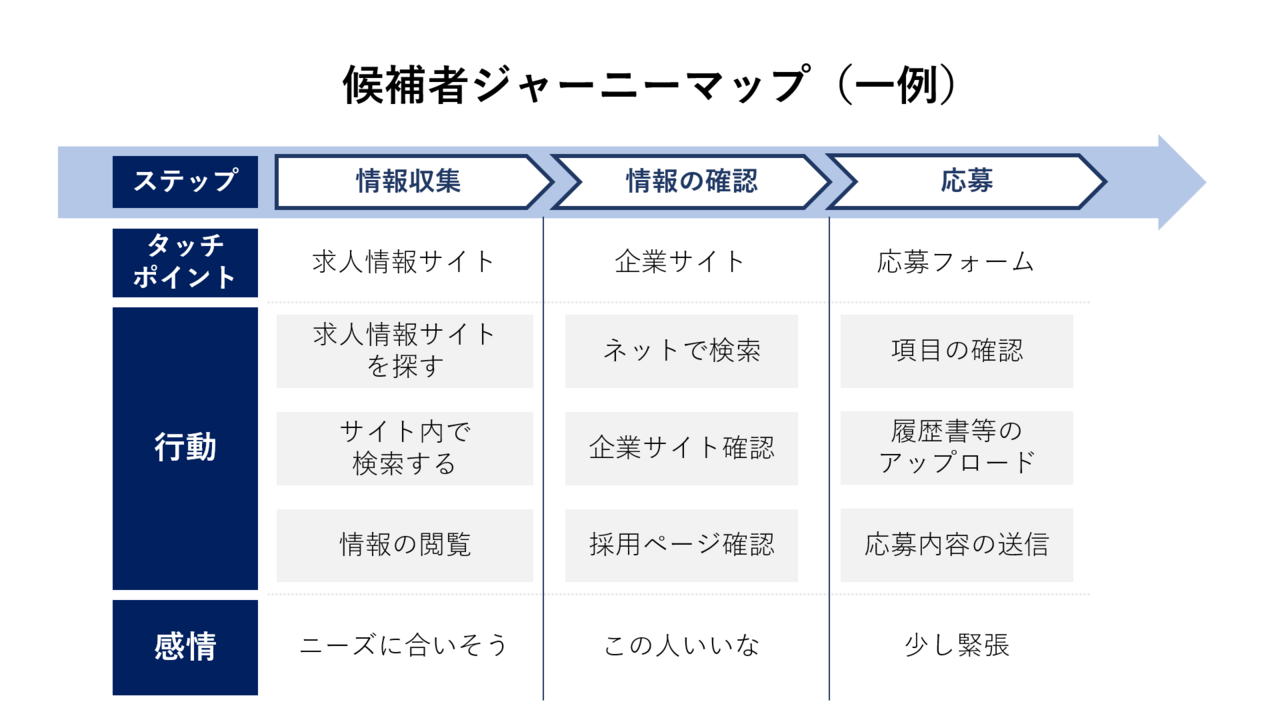 候補者ジャーニーマップ（一例）

| ステップ | 情報収集 | 情報の確認 | 応募 |
|---|---|---|---|
| タッチポイント | 求人情報サイト | 企業サイト | 応募フォーム |
| 行動 | 求人情報サイトを探す | ネットで検索 | 項目の確認 |
|  | サイト内で検索する | 企業サイト確認 | 履歴書等のアップロード |
|  | 情報の閲覧 | 採用ページ確認 | 応募内容の送信 |
| 感情 | ニーズに合いそう | この人いいな | 少し緊張 |